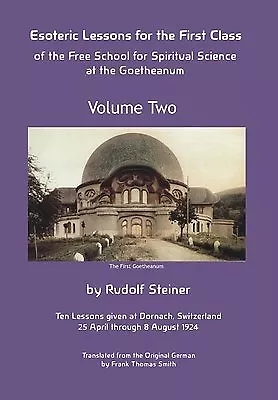 Esoteric Lessons for the First Class of the Free School for Spiritual Science at the Goetheanum

Volume Two

The First Goetheanum

by Rudolf Steiner

Ten Lessons given at Dornach, Switzerland
25 April through 8 August 1924

Translated from the Original German
by Frank Thomas Smith